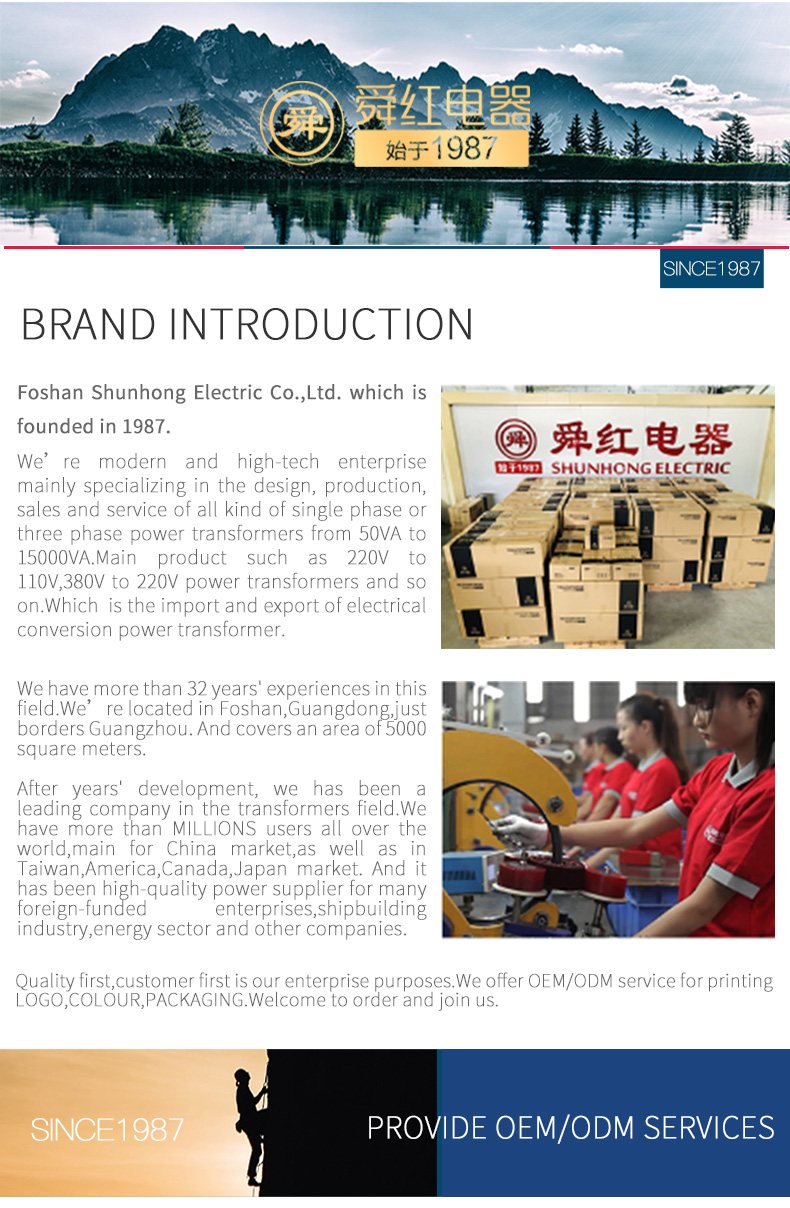 舜 舜红电器
始于1987

SINCE1987

BRAND INTRODUCTION

Foshan Shunhong Electric Co.,Ltd. which is founded in 1987.

We’re modern and high-tech enterprise mainly specializing in the design, production, sales and service of all kind of single phase or three phase power transformers from 50VA to 15000VA.Main product such as 220V to 110V,380V to 220V power transformers and so on.Which is the import and export of electrical conversion power transformer.

舜 舜红电器
始于1987 SHUNHONG ELECTRIC

We have more than 32 years' experiences in this field.We’re located in Foshan,Guangdong,just borders Guangzhou. And covers an area of 5000 square meters.

After years' development, we has been a leading company in the transformers field.We have more than MILLIONS users all over the world,main for China market,as well as in Taiwan,America,Canada,Japan market. And it has been high-quality power supplier for many foreign-funded enterprises,shipbuilding industry,energy sector and other companies.

Quality first,customer first is our enterprise purposes.We offer OEM/ODM service for printing LOGO,COLOUR,PACKAGING.Welcome to order and join us.

SINCE1987

PROVIDE OEM/ODM SERVICES